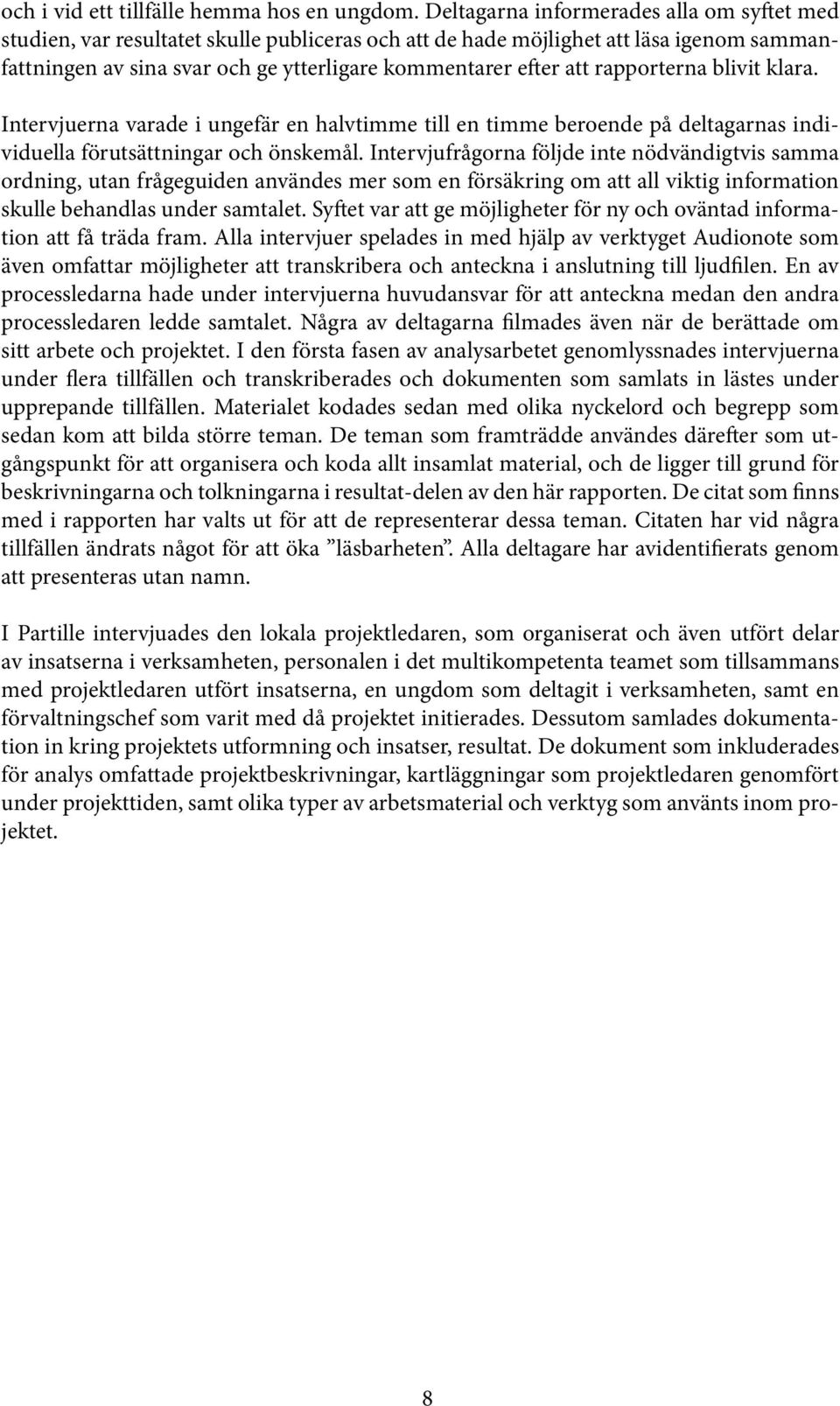 och i vid ett tillfälle hemma hos en ungdom. Deltagarna informerades alla om syftet med studien, var resultatet skulle publiceras och att de hade möjlighet att läsa igenom sammanfattningen av sina svar och ge ytterligare kommentarer efter att rapporterna blivit klara.

Intervjuerna varade i ungefär en halvtimme till en timme beroende på deltagarnas individuella förutsättningar och önskemål. Intervjufrågorna följde inte nödvändigtvis samma ordning, utan frågeguiden användes mer som en försäkring om att all viktig information skulle behandlas under samtalet. Syftet var att ge möjligheter för ny och oväntad information att få träda fram. Alla intervjuer spelades in med hjälp av verktyget Audionote som även omfattar möjligheter att transkribera och anteckna i anslutning till ljudfilen. En av processledarna hade under intervjuerna huvudansvar för att anteckna medan den andra processledaren ledde samtalet. Några av deltagarna filmades även när de berättade om sitt arbete och projektet. I den första fasen av analysarbetet genomlyssnades intervjuerna under flera tillfällen och transkriberades och dokumenten som samlats in lästes under upprepande tillfällen. Materialet kodades sedan med olika nyckelord och begrepp som sedan kom att bilda större teman. De teman som framträdde användes därefter som utgångspunkt för att organisera och koda allt insamlat material, och de ligger till grund för beskrivningarna och tolkningarna i resultat-delen av den här rapporten. De citat som finns med i rapporten har valts ut för att de representerar dessa teman. Citaten har vid några tillfällen ändrats något för att öka ”läsbarheten”. Alla deltagare har avidentifierats genom att presenteras utan namn.

I Partille intervjuades den lokala projektledaren, som organiserat och även utfört delar av insatserna i verksamheten, personalen i det multikompetenta teamet som tillsammans med projektledaren utfört insatserna, en ungdom som deltagit i verksamheten, samt en förvaltningschef som varit med då projektet initierades. Dessutom samlades dokumentation in kring projektets utformning och insatser, resultat. De dokument som inkluderades för analys omfattade projektbeskrivningar, kartläggningar som projektledaren genomfört under projekttiden, samt olika typer av arbetsmaterial och verktyg som använts inom projektet.

8